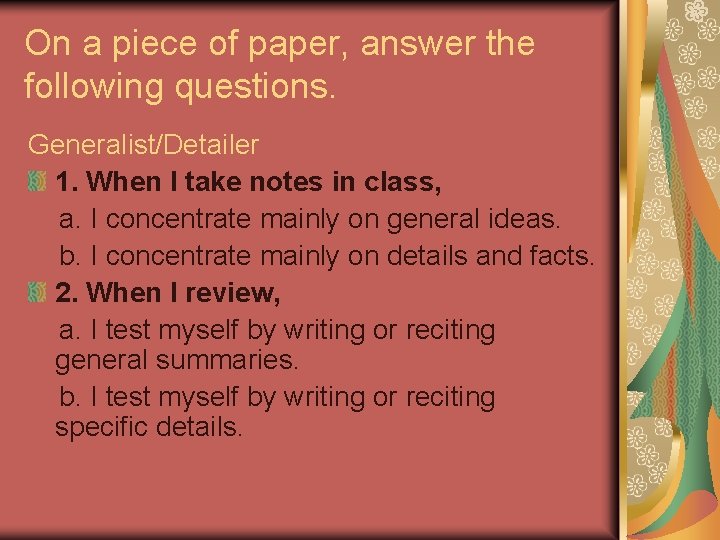 On a piece of paper, answer the following questions.

Generalist/Detailer

1. When I take notes in class,

a. I concentrate mainly on general ideas.

b. I concentrate mainly on details and facts.

2. When I review,

a. I test myself by writing or reciting general summaries.

b. I test myself by writing or reciting specific details.